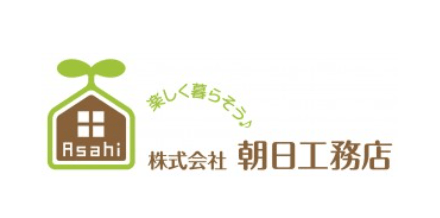 Asahi

楽しく暮らそう♪

株式会社 朝日工務店